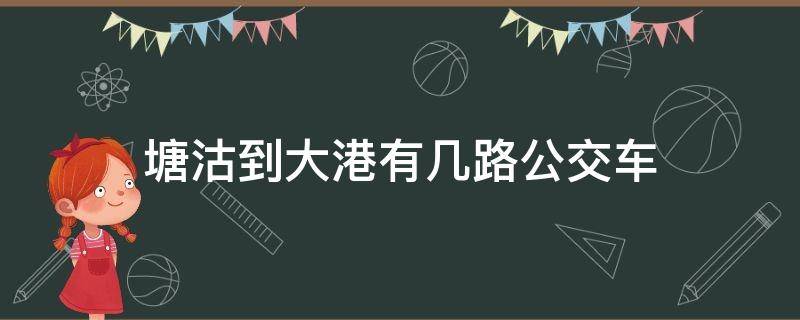 塘沽到大港有几路公交车